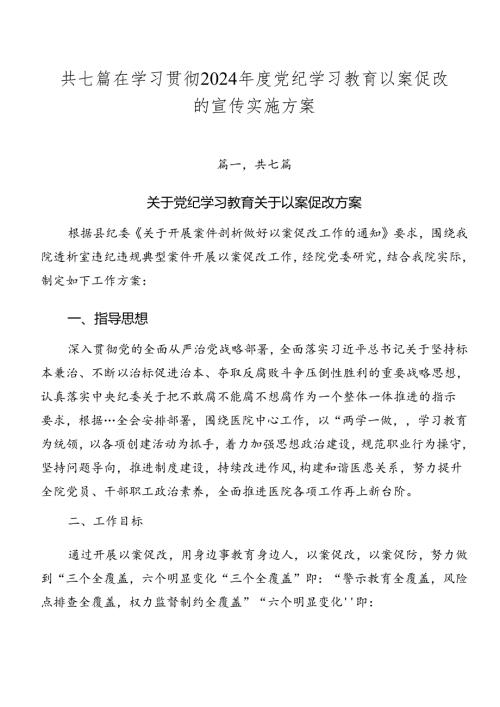 共七篇在学习贯彻2024年度党纪学习教育以案促改的宣传实施方案

篇一，共七篇

关于党纪学习教育关于以案促改方案

根据县纪委《关于开展案件剖析做好以案促改工作的通知》要求，围绕我院透析室违纪违规典型案件开展以案促改工作，经院党委研究，结合我院实际，制定如下工作方案：

一、指导思想

深入贯彻党的全面从严治党战略部署，全面落实习近平总书记关于坚持标本兼治、不断以治标促进治本、夺取反腐败斗争压倒性胜利的重要战略思想，认真落实中央纪委关于把不敢腐不能腐不想腐作为一个整体一体推进的指示要求，根据…全会安排部署，围绕医院中心工作，以“两学一做，，学习教育为统领，以各项创建活动为抓手，着力加强思想政治建设，规范职业行为操守，坚持问题导向，推进制度建设，持续改进作风，构建和谐医患关系，努力提升全院党员、干部职工政治素养，全面推进医院各项工作再上新台阶。

二、工作目标

通过开展以案促改，用身边事教育身边人，以案促改，以案促防，努力做到“三个全覆盖，六个明显变化“三个全覆盖”即：“警示教育全覆盖，风险点排查全覆盖，权力监督制约全覆盖”“六个明显变化''即：